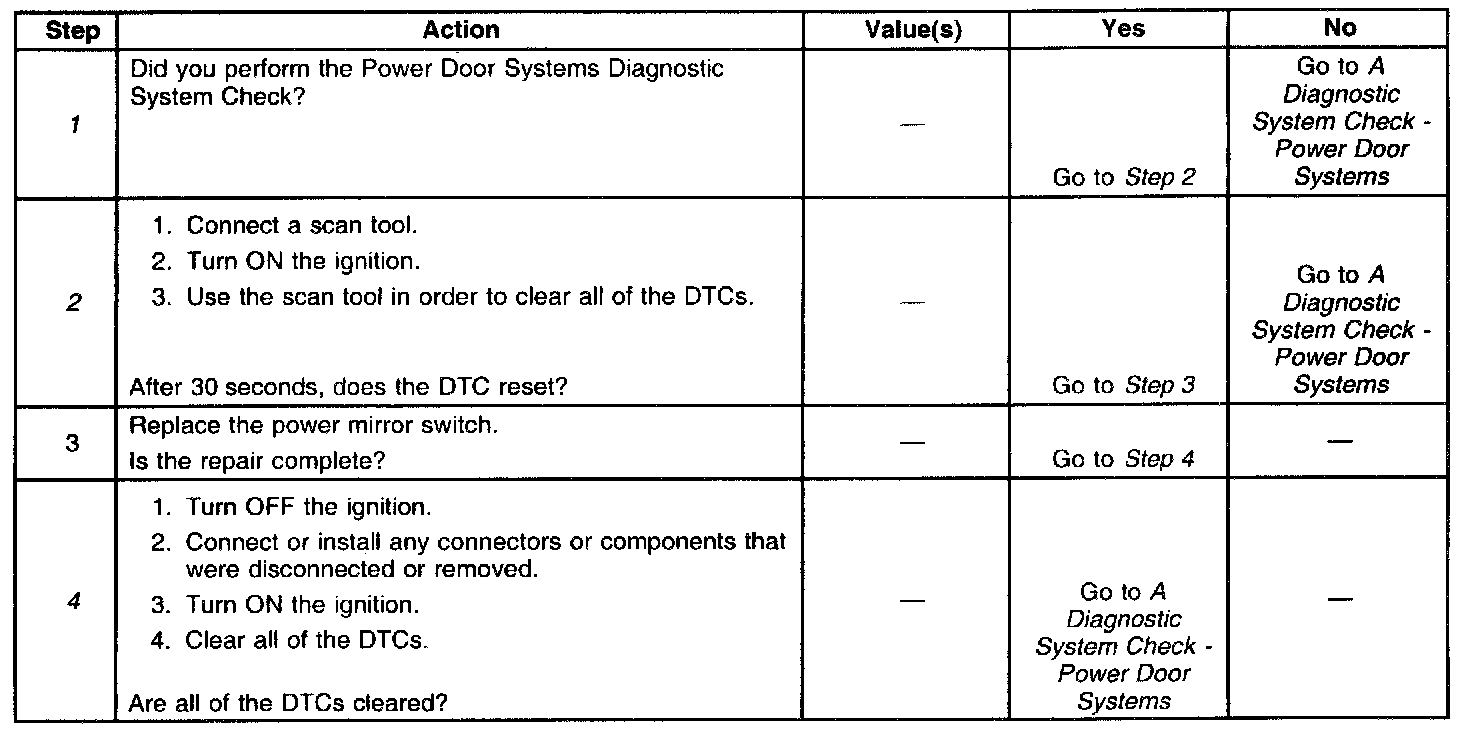 | Step | Action | Value(s) | Yes | No |
|---|---|---|---|---|
| 1 | Did you perform the Power Door Systems Diagnostic System Check? | — | Go to Step 2 | Go to A Diagnostic System Check - Power Door Systems |
| 2 | 1. Connect a scan tool. 2. Turn ON the ignition. 3. Use the scan tool in order to clear all of the DTCs. After 30 seconds, does the DTC reset? | — | Go to Step 3 | Go to A Diagnostic System Check - Power Door Systems |
| 3 | Replace the power mirror switch. Is the repair complete? | — | Go to Step 4 | — |
| 4 | 1. Turn OFF the ignition. 2. Connect or install any connectors or components that were disconnected or removed. 3. Turn ON the ignition. 4. Clear all of the DTCs. Are all of the DTCs cleared? | — | Go to A Diagnostic System Check - Power Door Systems | — |